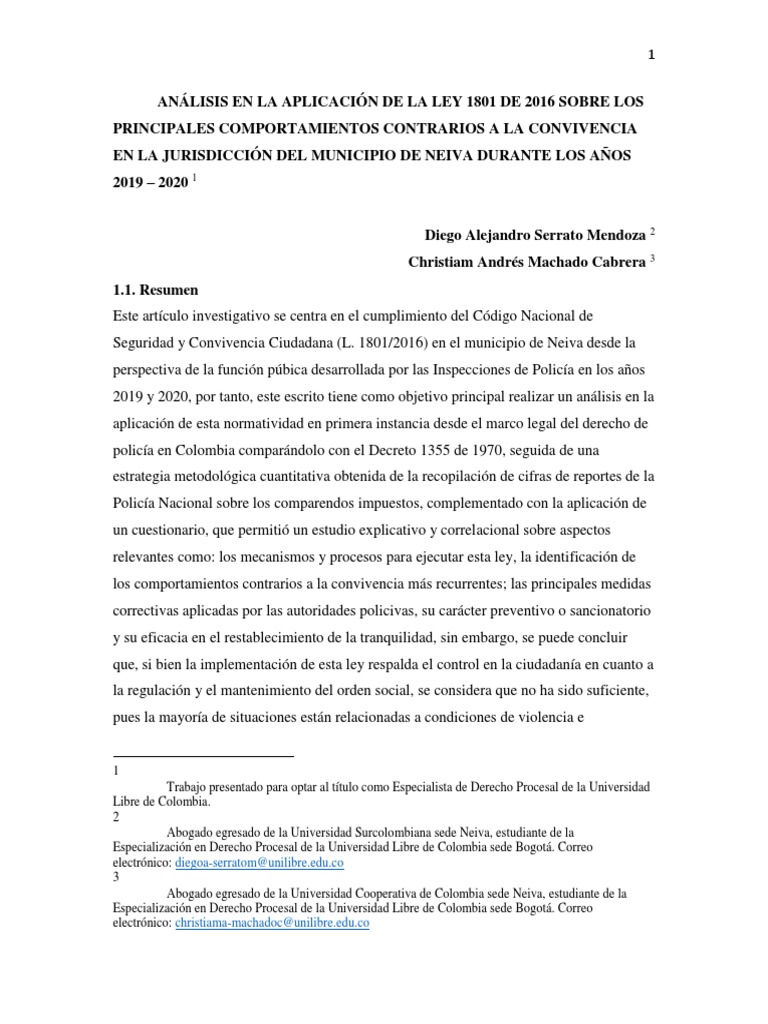 1

ANÁLISIS EN LA APLICACIÓN DE LA LEY 1801 DE 2016 SOBRE LOS PRINCIPALES COMPORTAMIENTOS CONTRARIOS A LA CONVIVENCIA EN LA JURISDICCIÓN DEL MUNICIPIO DE NEIVA DURANTE LOS AÑOS 2019 – 2020 $^1$

Diego Alejandro Serrato Mendoza $^2$

Christiam Andrés Machado Cabrera $^3$

1.1. Resumen

Este artículo investigativo se centra en el cumplimiento del Código Nacional de Seguridad y Convivencia Ciudadana (L. 1801/2016) en el municipio de Neiva desde la perspectiva de la función púbica desarrollada por las Inspecciones de Policía en los años 2019 y 2020, por tanto, este escrito tiene como objetivo principal realizar un análisis en la aplicación de esta normatividad en primera instancia desde el marco legal del derecho de policía en Colombia comparándolo con el Decreto 1355 de 1970, seguida de una estrategia metodológica cuantitativa obtenida de la recopilación de cifras de reportes de la Policía Nacional sobre los comparendos impuestos, complementado con la aplicación de un cuestionario, que permitió un estudio explicativo y correlacional sobre aspectos relevantes como: los mecanismos y procesos para ejecutar esta ley, la identificación de los comportamientos contrarios a la convivencia más recurrentes; las principales medidas correctivas aplicadas por las autoridades policivas, su carácter preventivo o sancionatorio y su eficacia en el restablecimiento de la tranquilidad, sin embargo, se puede concluir que, si bien la implementación de esta ley respalda el control en la ciudadanía en cuanto a la regulación y el mantenimiento del orden social, se considera que no ha sido suficiente, pues la mayoría de situaciones están relacionadas a condiciones de violencia e

1
Trabajo presentado para optar al título como Especialista de Derecho Procesal de la Universidad Libre de Colombia.
2
Abogado egresado de la Universidad Surcolombiana sede Neiva, estudiante de la Especialización en Derecho Procesal de la Universidad Libre de Colombia sede Bogotá. Correo electrónico: diegoa-serratom@unilibre.edu.co
3
Abogado egresado de la Universidad Cooperativa de Colombia sede Neiva, estudiante de la Especialización en Derecho Procesal de la Universidad Libre de Colombia sede Bogotá. Correo electrónico: christiama-machadoc@unilibre.edu.co